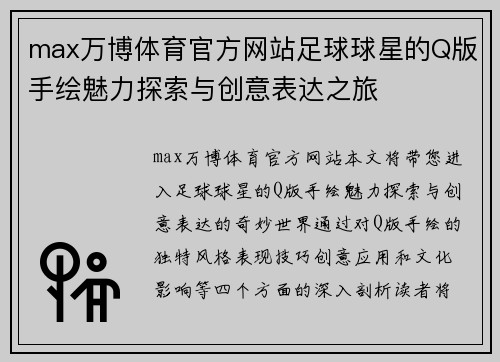 max万博体育官方网站足球球星的Q版手绘魅力探索与创意表达之旅

max万博体育官方网站本文将带您进入足球球星的Q版手绘魅力探索与创意表达的奇妙世界通过对Q版手绘的独特风格表现技巧创意应用和文化影响等四个方面的深入剖析读者将